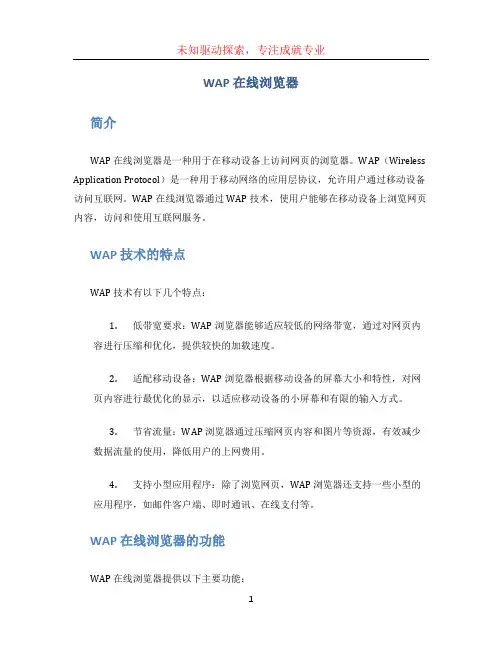 未知驱动探索，专注成就专业

WAP 在线浏览器

简介

WAP 在线浏览器是一种用于在移动设备上访问网页的浏览器。WAP（Wireless Application Protocol）是一种用于移动网络的应用层协议，允许用户通过移动设备访问互联网。WAP 在线浏览器通过 WAP 技术，使用户能够在移动设备上浏览网页内容，访问和使用互联网服务。

WAP 技术的特点

WAP 技术有以下几个特点：

1. 低带宽要求：WAP 浏览器能够适应较低的网络带宽，通过对网页内容进行压缩和优化，提供较快的加载速度。

2. 适配移动设备：WAP 浏览器根据移动设备的屏幕大小和特性，对网页内容进行最优化的显示，以适应移动设备的小屏幕和有限的输入方式。

3. 节省流量：WAP 浏览器通过压缩网页内容和图片等资源，有效减少数据流量的使用，降低用户的上网费用。

4. 支持小型应用程序：除了浏览网页，WAP 浏览器还支持一些小型的应用程序，如邮件客户端、即时通讯、在线支付等。

WAP 在线浏览器的功能

WAP 在线浏览器提供以下主要功能：

1